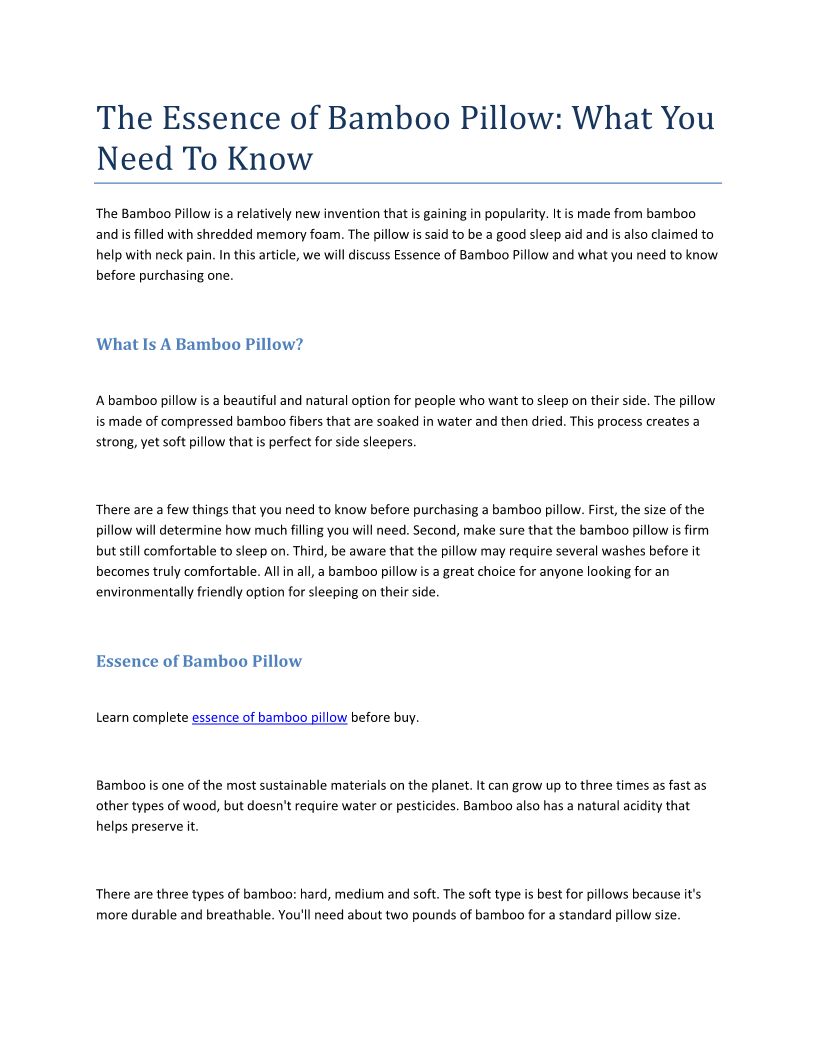 The Essence of Bamboo Pillow: What You Need To Know

The Bamboo Pillow is a relatively new invention that is gaining in popularity. It is made from bamboo and is filled with shredded memory foam. The pillow is said to be a good sleep aid and is also claimed to help with neck pain. In this article, we will discuss Essence of Bamboo Pillow and what you need to know before purchasing one.

What Is A Bamboo Pillow?

A bamboo pillow is a beautiful and natural option for people who want to sleep on their side. The pillow is made of compressed bamboo fibers that are soaked in water and then dried. This process creates a strong, yet soft pillow that is perfect for side sleepers.

There are a few things that you need to know before purchasing a bamboo pillow. First, the size of the pillow will determine how much filling you will need. Second, make sure that the bamboo pillow is firm but still comfortable to sleep on. Third, be aware that the pillow may require several washes before it becomes truly comfortable. All in all, a bamboo pillow is a great choice for anyone looking for an environmentally friendly option for sleeping on their side.

Essence of Bamboo Pillow

Learn complete essence of bamboo pillow before buy.

Bamboo is one of the most sustainable materials on the planet. It can grow up to three times as fast as other types of wood, but doesn't require water or pesticides. Bamboo also has a natural acidity that helps preserve it.

There are three types of bamboo: hard, medium and soft. The soft type is best for pillows because it's more durable and breathable. You'll need about two pounds of bamboo for a standard pillow size.